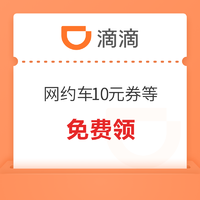 滴滴

网约车10元券等

免费领